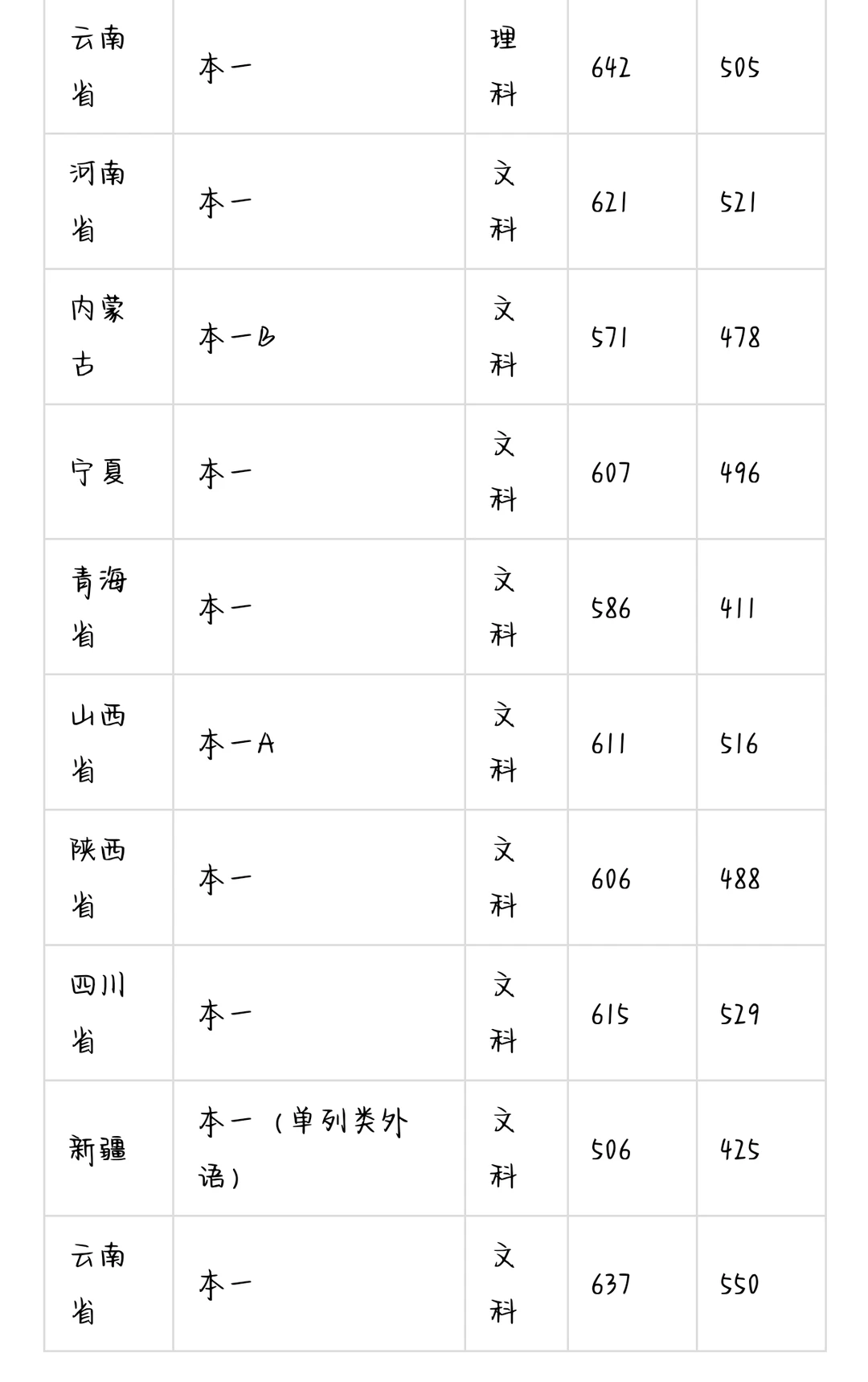 | 云南省 | 本一 | 理科 | 642 | 505 |
|---|---|---|---|---|
| 河南省 | 本一 | 文科 | 621 | 521 |
| 内蒙古 | 本一B | 文科 | 571 | 478 |
| 宁夏 | 本一 | 文科 | 607 | 496 |
| 青海省 | 本一 | 文科 | 586 | 411 |
| 山西省 | 本一A | 文科 | 611 | 516 |
| 陕西省 | 本一 | 文科 | 606 | 488 |
| 四川省 | 本一 | 文科 | 615 | 529 |
| 新疆 | 本一（单列类外语） | 文科 | 506 | 425 |
| 云南省 | 本一 | 文科 | 637 | 550 |